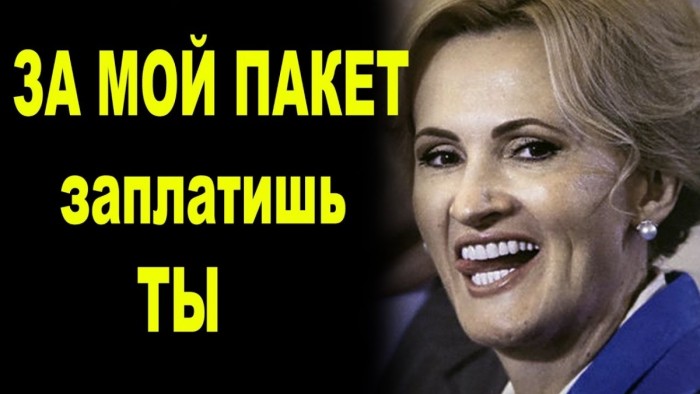 ЗА МОЙ ПАКЕТ
заплатишь
ТЫ